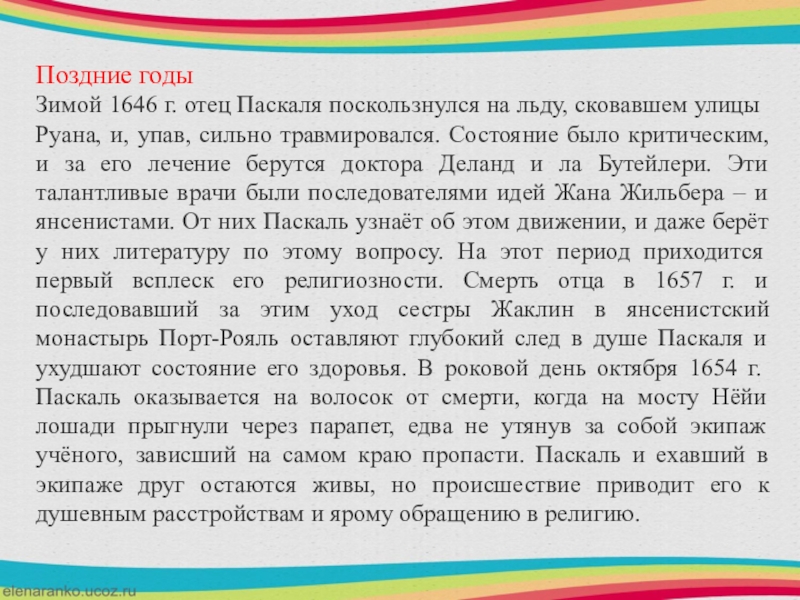 Поздние годы
Зимой 1646 г. отец Паскаля поскользнулся на льду, сковавшем улицы Руана, и, упав, сильно травмировался. Состояние было критическим, и за его лечение берутся доктора Деланд и ла Бутейлери. Эти талантливые врачи были последователями идей Жана Жильбера – и янсенистами. От них Паскаль узнаёт об этом движении, и даже берёт у них литературу по этому вопросу. На этот период приходится первый всплеск его религиозности. Смерть отца в 1657 г. и последовавший за этим уход сестры Жаклин в янсенистский монастырь Порт-Рояль оставляют глубокий след в душе Паскаля и ухудшают состояние его здоровья. В роковой день октября 1654 г. Паскаль оказывается на волосок от смерти, когда на мосту Нёйи лошади прыгнули через парапет, едва не утянув за собой экипаж учёного, зависший на самом краю пропасти. Паскаль и ехавший в экипаже друг остаются живы, но происшествие приводит его к душевным расстройствам и ярому обращению в религию.

elenaranko.ucoz.ru